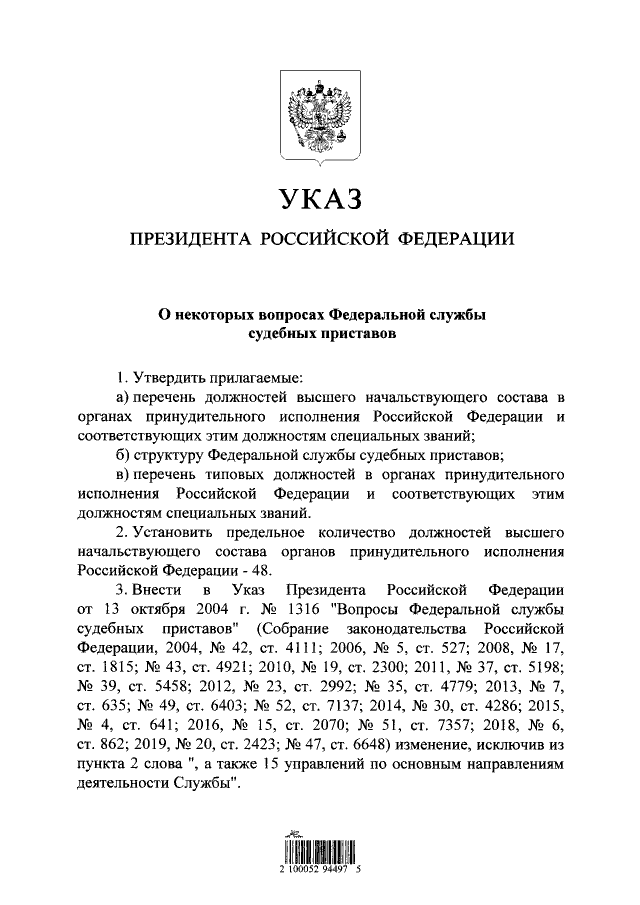 УКАЗ

ПРЕЗИДЕНТА РОССИЙСКОЙ ФЕДЕРАЦИИ

О некоторых вопросах Федеральной службы судебных приставов

1. Утвердить прилагаемые:

а) перечень должностей высшего начальствующего состава в органах принудительного исполнения Российской Федерации и соответствующих этим должностям специальных званий;

б) структуру Федеральной службы судебных приставов;

в) перечень типовых должностей в органах принудительного исполнения Российской Федерации и соответствующих этим должностям специальных званий.

2. Установить предельное количество должностей высшего начальствующего состава органов принудительного исполнения Российской Федерации - 48.

3. Внести в Указ Президента Российской Федерации от 13 октября 2004 г. № 1316 "Вопросы Федеральной службы судебных приставов" (Собрание законодательства Российской Федерации, 2004, № 42, ст. 4111; 2006, № 5, ст. 527; 2008, № 17, ст. 1815; № 43, ст. 4921; 2010, № 19, ст. 2300; 2011, № 37, ст. 5198; № 39, ст. 5458; 2012, № 23, ст. 2992; № 35, ст. 4779; 2013, № 7, ст. 635; № 49, ст. 6403; № 52, ст. 7137; 2014, № 30, ст. 4286; 2015, № 4, ст. 641; 2016, № 15, ст. 2070; № 51, ст. 7357; 2018, № 6, ст. 862; 2019, № 20, ст. 2423; № 47, ст. 6648) изменение, исключив из пункта 2 слова ", а также 15 управлений по основным направлениям деятельности Службы".

2 100052 94497 5